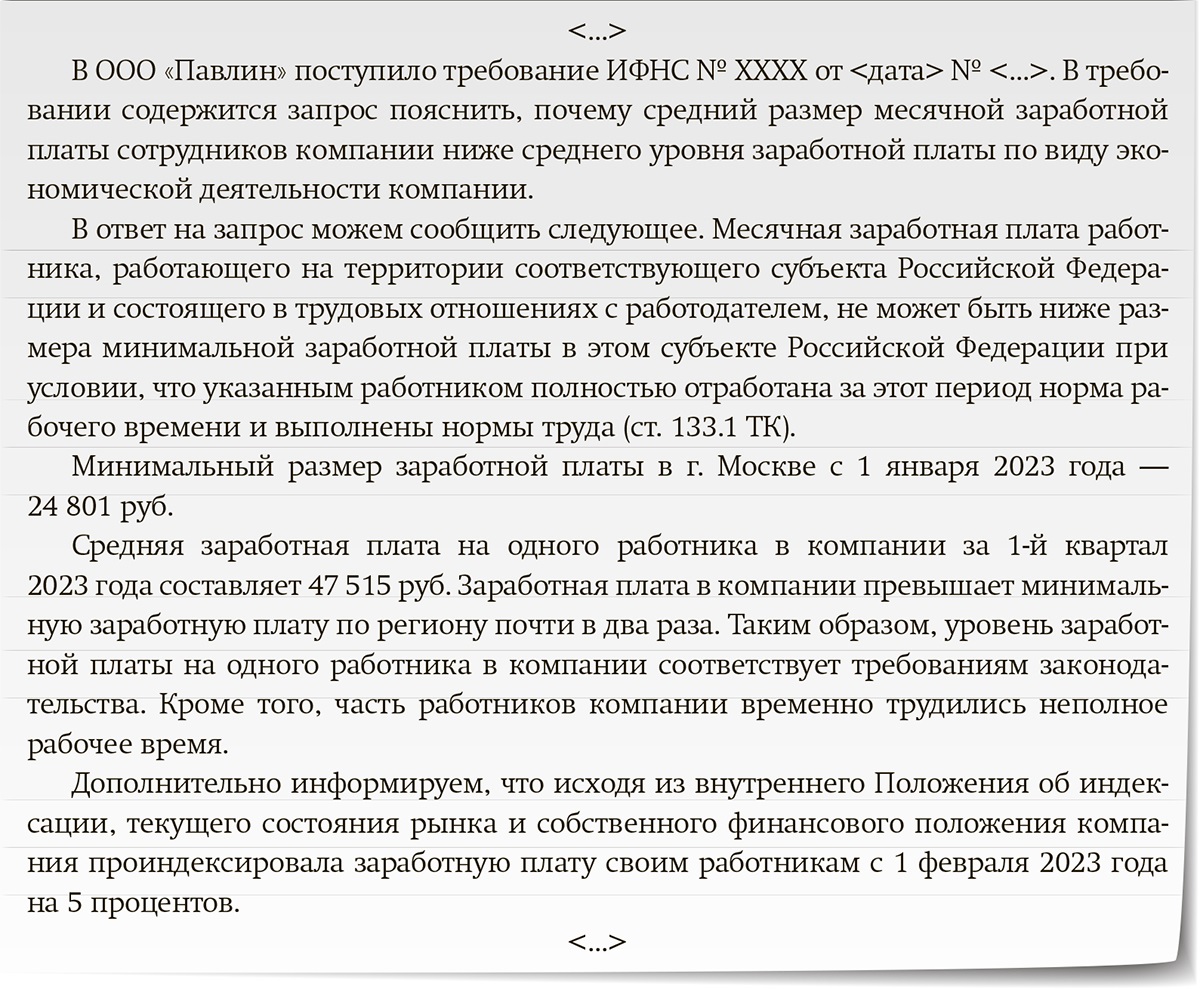 <...>

В ООО «Павлин» поступило требование ИФНС № XXXX от <дата> № <...>. В требовании содержится запрос пояснить, почему средний размер месячной заработной платы сотрудников компании ниже среднего уровня заработной платы по виду экономической деятельности компании.

В ответ на запрос можем сообщить следующее. Месячная заработная плата работника, работающего на территории соответствующего субъекта Российской Федерации и состоящего в трудовых отношениях с работодателем, не может быть ниже размера минимальной заработной платы в этом субъекте Российской Федерации при условии, что указанным работником полностью отработана за этот период норма рабочего времени и выполнены нормы труда (ст. 133.1 ТК).

Минимальный размер заработной платы в г. Москве с 1 января 2023 года — 24 801 руб.

Средняя заработная плата на одного работника в компании за 1-й квартал 2023 года составляет 47 515 руб. Заработная плата в компании превышает минимальную заработную плату по региону почти в два раза. Таким образом, уровень заработной платы на одного работника в компании соответствует требованиям законодательства. Кроме того, часть работников компании временно трудились неполное рабочее время.

Дополнительно информируем, что исходя из внутреннего Положения об индексации, текущего состояния рынка и собственного финансового положения компания проиндексировала заработную плату своим работникам с 1 февраля 2023 года на 5 процентов.

<...>